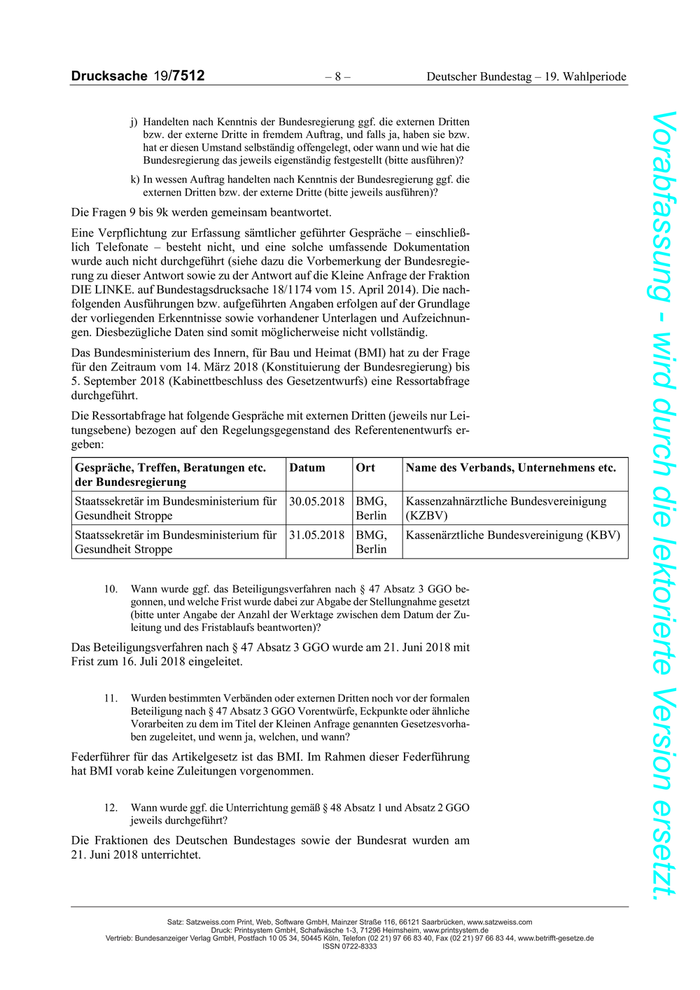 Drucksache 19/7512 – 8 – Deutscher Bundestag – 19. Wahlperiode

j) Handelten nach Kenntnis der Bundesregierung ggf. die externen Dritten bzw. der externe Dritte in fremdem Auftrag, und falls ja, haben sie bzw. hat er diesen Umstand selbständig offengelegt, oder wann und wie hat die Bundesregierung das jeweils eigenständig festgestellt (bitte ausführen)?

k) In wessen Auftrag handelten nach Kenntnis der Bundesregierung ggf. die externen Dritten bzw. der externe Dritte (bitte jeweils ausführen)?

Die Fragen 9 bis 9k werden gemeinsam beantwortet.

Eine Verpflichtung zur Erfassung sämtlicher geführter Gespräche – einschließlich Telefonate – besteht nicht, und eine solche umfassende Dokumentation wurde auch nicht durchgeführt (siehe dazu die Vorbemerkung der Bundesregierung zu dieser Antwort sowie zu der Antwort auf die Kleine Anfrage der Fraktion DIE LINKE. auf Bundestagsdrucksache 18/1174 vom 15. April 2014). Die nachfolgenden Ausführungen bzw. aufgeführten Angaben erfolgen auf der Grundlage der vorliegenden Erkenntnisse sowie vorhandener Unterlagen und Aufzeichnungen. Diesbezügliche Daten sind somit möglicherweise nicht vollständig.

Das Bundesministerium des Innern, für Bau und Heimat (BMI) hat zu der Frage für den Zeitraum vom 14. März 2018 (Konstituierung der Bundesregierung) bis 5. September 2018 (Kabinettbeschluss des Gesetzentwurfs) eine Ressortabfrage durchgeführt.

Die Ressortabfrage hat folgende Gespräche mit externen Dritten (jeweils nur Leitungsebene) bezogen auf den Regelungsgegenstand des Referentenentwurfs ergeben:

| Gespräche, Treffen, Beratungen etc. der Bundesregierung | Datum | Ort | Name des Verbands, Unternehmens etc. |
|---|---|---|---|
| Staatssekretär im Bundesministerium für Gesundheit Stroppe | 30.05.2018 | BMG, Berlin | Kassenzahnärztliche Bundesvereinigung (KZBV) |
| Staatssekretär im Bundesministerium für Gesundheit Stroppe | 31.05.2018 | BMG, Berlin | Kassenärztliche Bundesvereinigung (KBV) |

10. Wann wurde ggf. das Beteiligungsverfahren nach § 47 Absatz 3 GGO begonnen, und welche Frist wurde dabei zur Abgabe der Stellungnahme gesetzt (bitte unter Angabe der Anzahl der Werktage zwischen dem Datum der Zuleitung und des Fristablaufs beantworten)?

Das Beteiligungsverfahren nach § 47 Absatz 3 GGO wurde am 21. Juni 2018 mit Frist zum 16. Juli 2018 eingeleitet.

11. Wurden bestimmten Verbänden oder externen Dritten noch vor der formalen Beteiligung nach § 47 Absatz 3 GGO Vorentwürfe, Eckpunkte oder ähnliche Vorarbeiten zu dem im Titel der Kleinen Anfrage genannten Gesetzesvorhaben zugeleitet, und wenn ja, welchen, und wann?

Federführer für das Artikelgesetz ist das BMI. Im Rahmen dieser Federführung hat BMI vorab keine Zuleitungen vorgenommen.

12. Wann wurde ggf. die Unterrichtung gemäß § 48 Absatz 1 und Absatz 2 GGO jeweils durchgeführt?

Die Fraktionen des Deutschen Bundestages sowie der Bundesrat wurden am 21. Juni 2018 unterrichtet.

Vorabfassung - wird durch die lektorierte Version ersetzt.

Satz: Satzweiss.com Print, Web, Software GmbH, Mainzer Straße 116, 66121 Saarbrücken, www.satzweiss.com
Druck: Printsystem GmbH, Schafwäsche 1-3, 71296 Heimsheim, www.printsystem.de
Vertrieb: Bundesanzeiger Verlag GmbH, Postfach 10 05 34, 50445 Köln, Telefon (02 21) 97 66 83 40, Fax (02 21) 97 66 83 44, www.betrifft-gesetze.de
ISSN 0722-8333